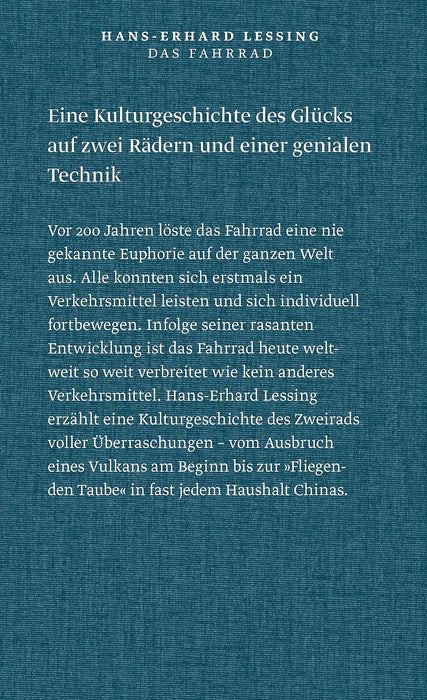 HANS-ERHARD LESSING
DAS FAHRRAD

Eine Kulturgeschichte des Glücks auf zwei Rädern und einer genialen Technik

Vor 200 Jahren löste das Fahrrad eine nie gekannte Euphorie auf der ganzen Welt aus. Alle konnten sich erstmals ein Verkehrsmittel leisten und sich individuell fortbewegen. Infolge seiner rasanten Entwicklung ist das Fahrrad heute weltweit so weit verbreitet wie kein anderes Verkehrsmittel. Hans-Erhard Lessing erzählt eine Kulturgeschichte des Zweirads voller Überraschungen – vom Ausbruch eines Vulkans am Beginn bis zur »Fliegenden Taube« in fast jedem Haushalt Chinas.